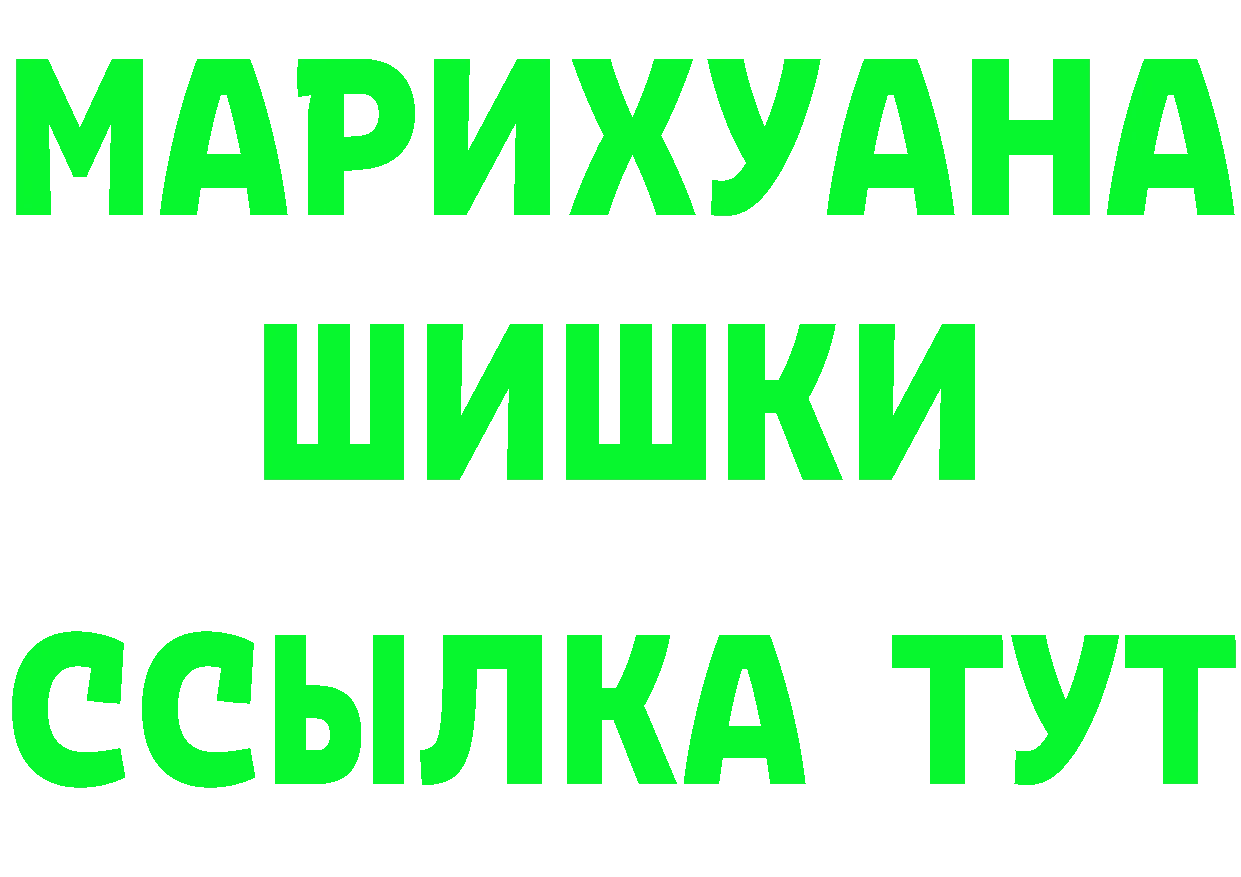 МАРИХУАНА
ШИШКИ
ССЫЛКА ТУТ